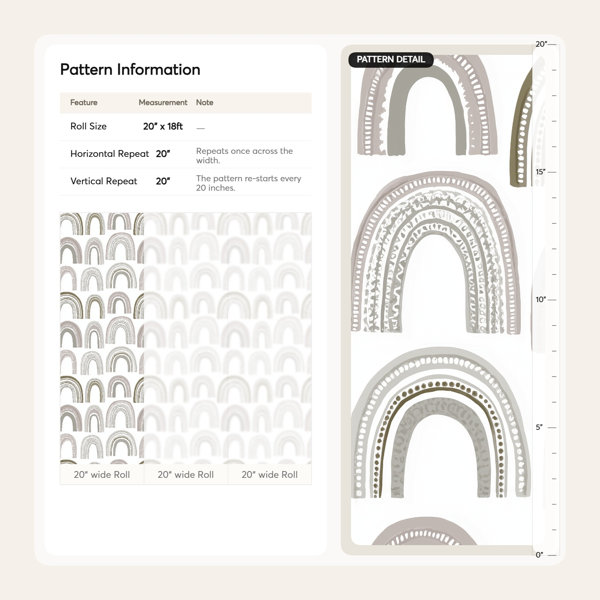 Pattern Information

| Feature | Measurement | Note |
|---|---|---|
| Roll Size | 20" x 18ft | — |
| Horizontal Repeat | 20" | Repeats once across the width. |
| Vertical Repeat | 20" | The pattern re-starts every 20 inches. |

20" wide Roll 20" wide Roll 20" wide Roll

PATTERN DETAIL

20"
15"
10"
5"
0"